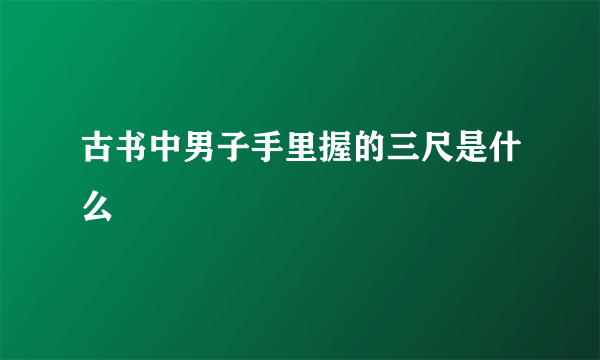 古书中男子手里握的三尺是什么